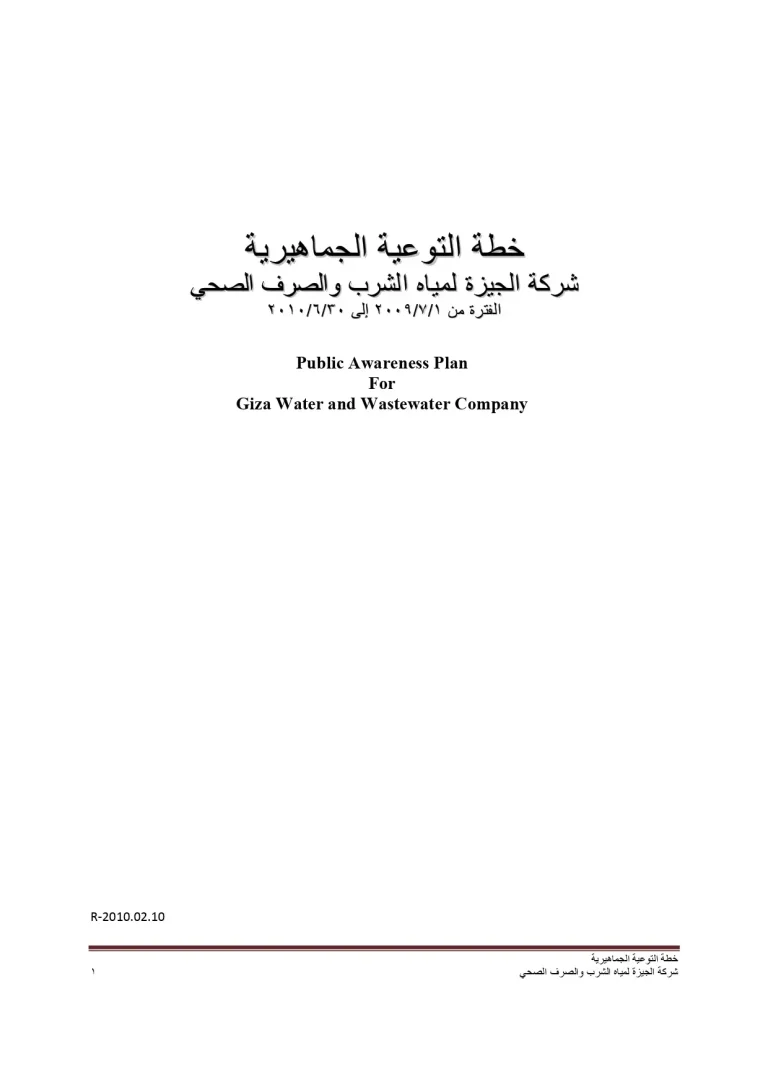 خطة التوعية الجماهيرية
شركة الجيزة لمياه الشرب والصرف الصحي
الفترة من ٢٠٠٩/٧/١ إلى ٢٠١٠/٦/٣٠

Public Awareness Plan
For
Giza Water and Wastewater Company

R-2010.02.10

خطة التوعية الجماهيرية
شركة الجيزة لمياه الشرب والصرف الصحي
١